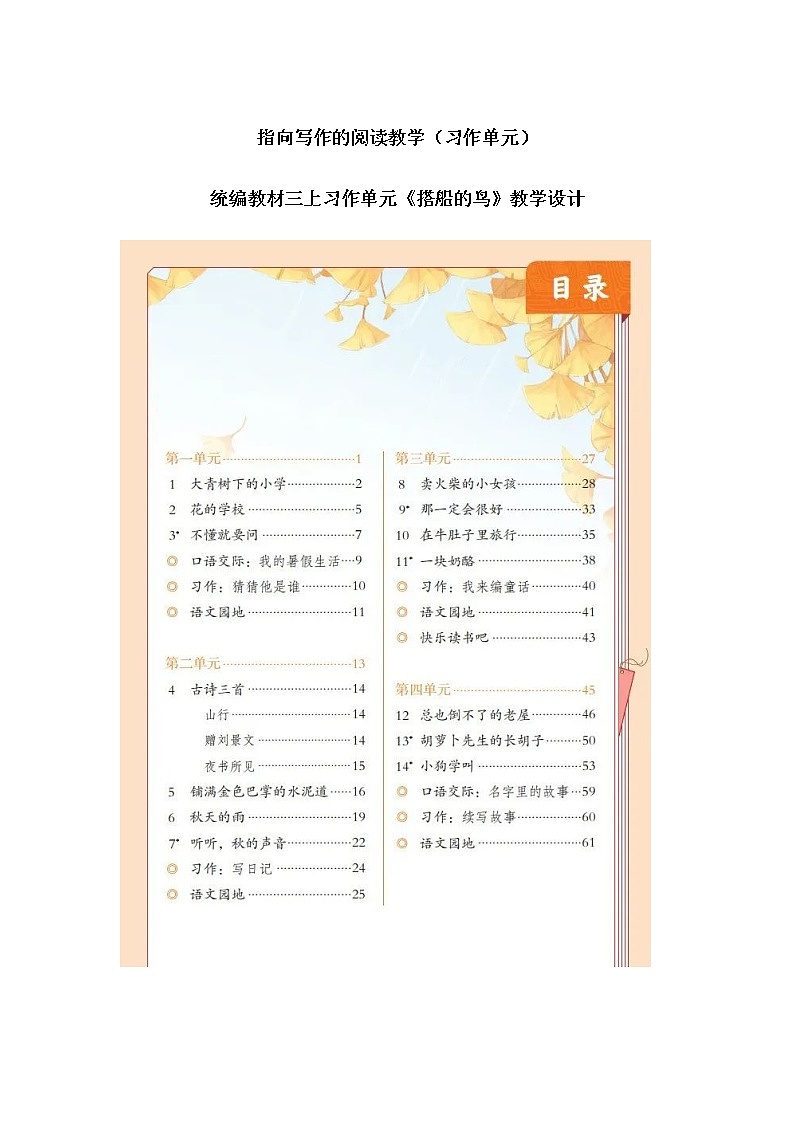 指向写作的阅读教学（习作单元）

统编教材三上习作单元《搭船的鸟》教学设计

目录

第一单元……1
1 大青树下的小学……2
2 花的学校……5
3* 不懂就要问……7
◎ 口语交际：我的暑假生活……9
◎ 习作：猜猜他是谁……10
◎ 语文园地……11

第二单元……13
4 古诗三首……14
山行……14
赠刘景文……14
夜书所见……15
5 铺满金色巴掌的水泥道……16
6 秋天的雨……19
7* 听听，秋的声音……22
◎ 习作：写日记……24
◎ 语文园地……25

第三单元……27
8 卖火柴的小女孩……28
9* 那一定会很好……33
10 在牛肚子里旅行……35
11* 一块奶酪……38
◎ 习作：我来编童话……40
◎ 语文园地……41
◎ 快乐读书吧……43

第四单元……45
12 总也倒不了的老屋……46
13* 胡萝卜先生的长胡子……50
14* 小狗学叫……53
◎ 口语交际：名字里的故事……59
◎ 习作：续写故事……60
◎ 语文园地……61